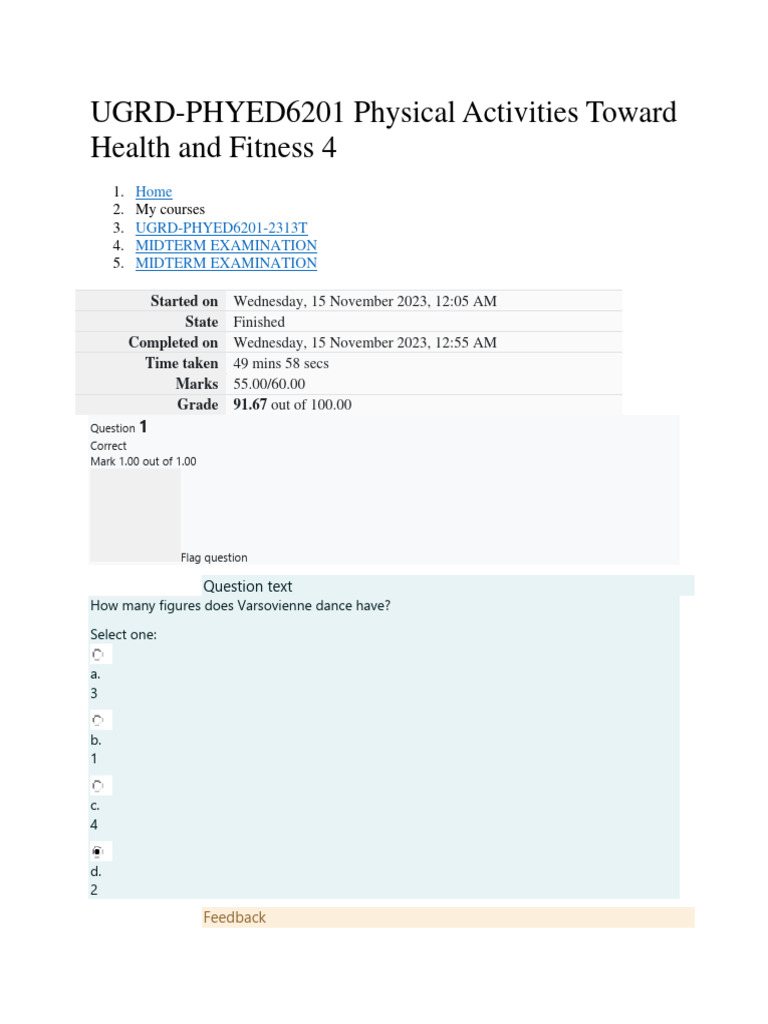 UGRD-PHYED6201 Physical Activities Toward Health and Fitness 4

1. Home
2. My courses
3. UGRD-PHYED6201-2313T
4. MIDTERM EXAMINATION
5. MIDTERM EXAMINATION

Started on Wednesday, 15 November 2023, 12:05 AM
State Finished
Completed on Wednesday, 15 November 2023, 12:55 AM
Time taken 49 mins 58 secs
Marks 55.00/60.00
Grade 91.67 out of 100.00

Question 1
Correct
Mark 1.00 out of 1.00

Flag question

Question text
How many figures does Varsovienne dance have?

Select one:
a.
3
b.
1
c.
4
d.
2

Feedback